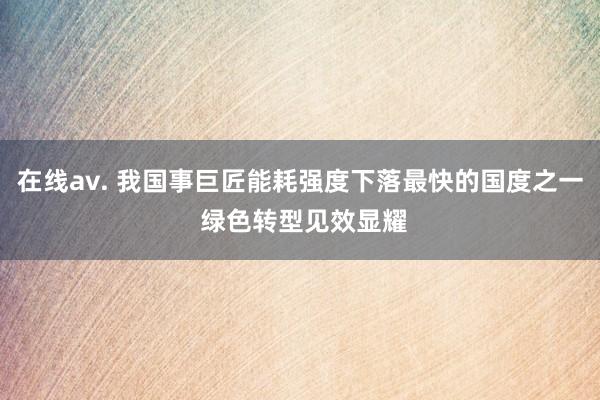 在线av. 我国事巨匠能耗强度下落最快的国度之一 绿色转型见效显耀